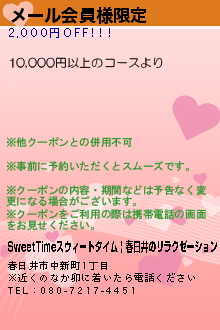 メール会員様限定

2,000円OFF!!!

10,000円以上のコースより

※他クーポンとの併用不可

※事前に予約いただくとスムーズです。

※クーポンの内容・期間などは予告なく変更になる場合がございます。
※クーポンをご利用の際は携帯電話の画面をお見せください。

SweetTimeスウィートタイム｜春日井のリラクゼーション

春日井市中新町1丁目
※近くのなか卯に着いたら電話ください
TEL：080-7217-4451